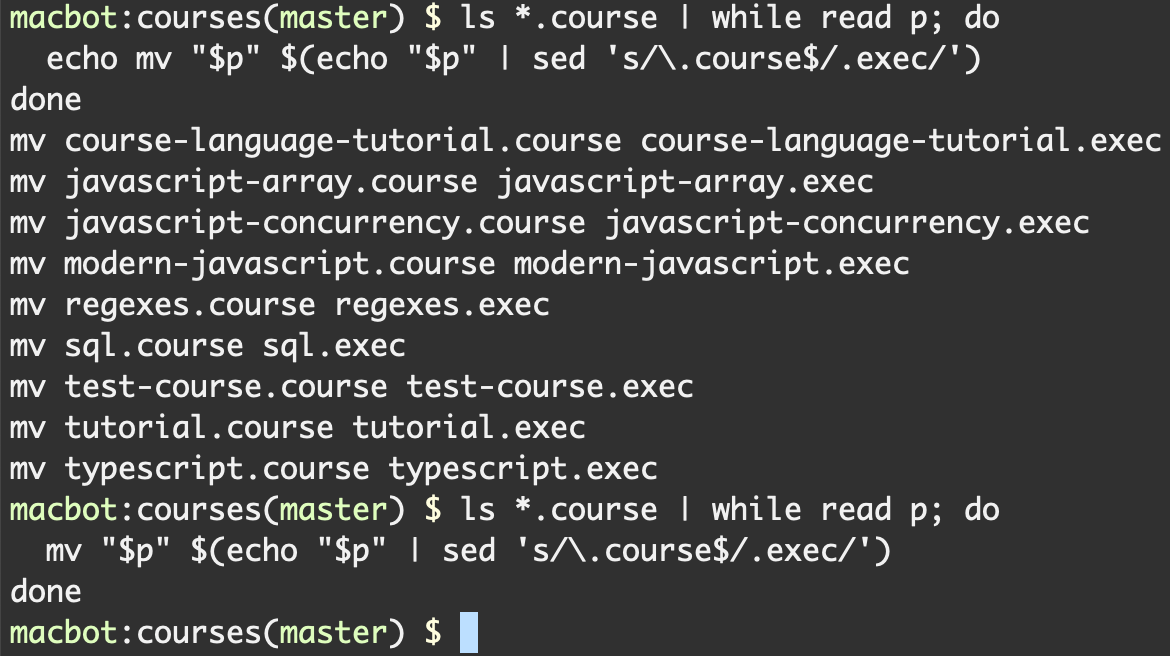 macbot:courses(master) $ ls *.course | while read p; do
  echo mv "$p" $(echo "$p" | sed 's/\.course$/.exec/')
done
mv course-language-tutorial.course course-language-tutorial.exec
mv javascript-array.course javascript-array.exec
mv javascript-concurrency.course javascript-concurrency.exec
mv modern-javascript.course modern-javascript.exec
mv regexes.course regexes.exec
mv sql.course sql.exec
mv test-course.course test-course.exec
mv tutorial.course tutorial.exec
mv typescript.course typescript.exec
macbot:courses(master) $ ls *.course | while read p; do
  mv "$p" $(echo "$p" | sed 's/\.course$/.exec/')
done
macbot:courses(master) $